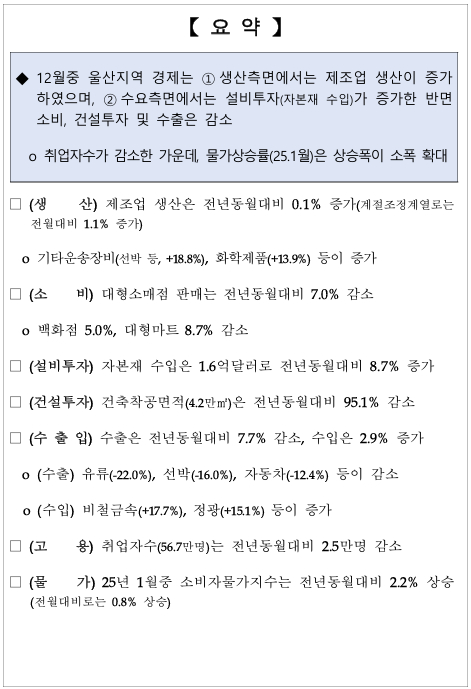 【 요 약 】

◆ 12월중 울산지역 경제는 ① 생산측면에서는 제조업 생산이 증가하였으며, ② 수요측면에서는 설비투자(자본재 수입)가 증가한 반면 소비, 건설투자 및 수출은 감소

o 취업자수가 감소한 가운데, 물가상승률(25.1월)은 상승폭이 소폭 확대

□ (생 산) 제조업 생산은 전년동월대비 0.1% 증가(계절조정계열로는 전월대비 1.1% 증가)

o 기타운송장비(선박 등, +18.8%), 화학제품(+13.9%) 등이 증가

□ (소 비) 대형소매점 판매는 전년동월대비 7.0% 감소

o 백화점 5.0%, 대형마트 8.7% 감소

□ (설비투자) 자본재 수입은 1.6억달러로 전년동월대비 8.7% 증가

□ (건설투자) 건축착공면적(4.2만㎡)은 전년동월대비 95.1% 감소

□ (수 출 입) 수출은 전년동월대비 7.7% 감소, 수입은 2.9% 증가

o (수출) 유류(-22.0%), 선박(-16.0%), 자동차(-12.4%) 등이 감소

o (수입) 비철금속(+17.7%), 정광(+15.1%) 등이 증가

□ (고 용) 취업자수(56.7만명)는 전년동월대비 2.5만명 감소

□ (물 가) 25년 1월중 소비자물가지수는 전년동월대비 2.2% 상승(전월대비로는 0.8% 상승)